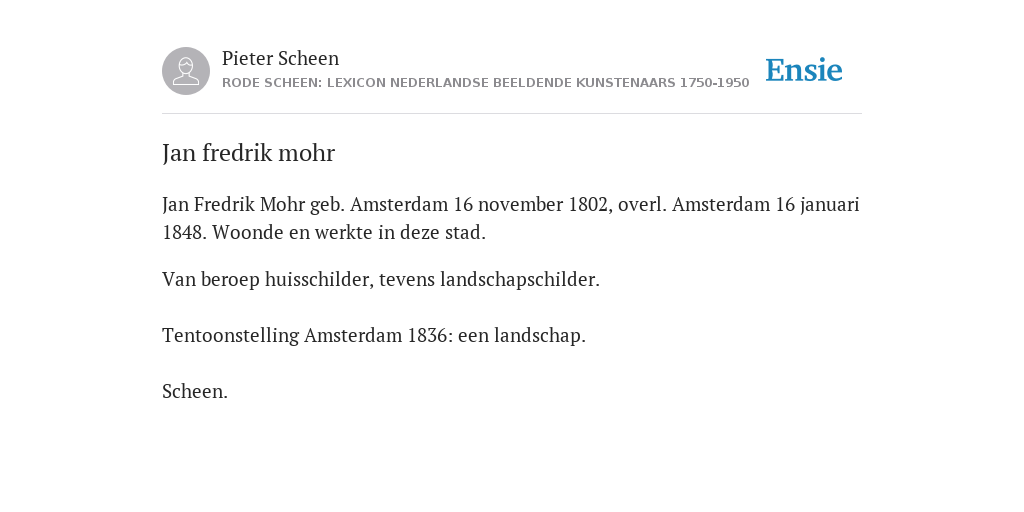 Pieter Scheen
RODE SCHEEN: LEXICON NEDERLANDSE BEELDENDE KUNSTENAARS 1750-1950

Ensie

Jan fredrik mohr

Jan Fredrik Mohr geb. Amsterdam 16 november 1802, overl. Amsterdam 16 januari 1848. Woonde en werkte in deze stad.

Van beroep huisschilder, tevens landschapschilder.

Tentoonstelling Amsterdam 1836: een landschap.

Scheen.